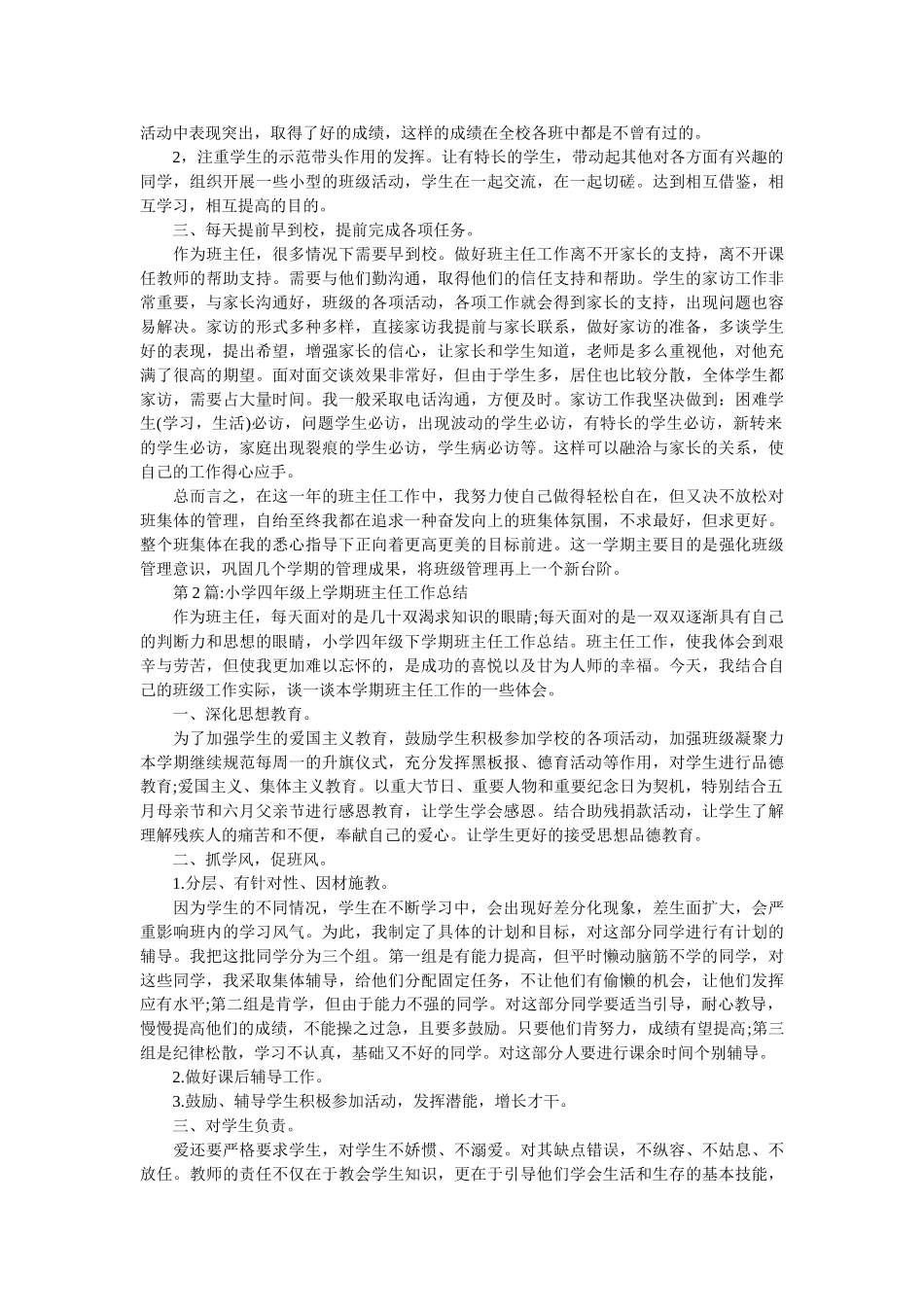 活动中表现突出，取得了好的成绩，这样的成绩在全校各班中都是不曾有过的。

2，注重学生的示范带头作用的发挥。让有特长的学生，带动起其他对各方面有兴趣的同学，组织开展一些小型的班级活动，学生在一起交流，在一起切磋。达到相互借鉴，相互学习，相互提高的目的。

三、每天提前早到校，提前完成各项任务。

作为班主任，很多情况下需要早到校。做好班主任工作离不开家长的支持，离不开课任教师的帮助支持。需要与他们勤沟通，取得他们的信任支持和帮助。学生的家访工作非常重要，与家长沟通好，班级的各项活动，各项工作就会得到家长的支持，出现问题也容易解决。家访的形式多种多样，直接家访我提前与家长联系，做好家访的准备，多谈学生好的表现，提出希望，增强家长的信心，让家长和学生知道，老师是多么重视他，对他充满了很高的期望。面对面交谈效果非常好，但由于学生多，居住也比较分散，全体学生都家访，需要占大量时间。我一般采取电话沟通，方便及时。家访工作我坚决做到：困难学生(学习，生活)必访，问题学生必访，出现波动的学生必访，有特长的学生必访，新转来的学生必访，家庭出现裂痕的学生必访，学生病必访等。这样可以融洽与家长的关系，使自己的工作得心应手。

总而言之，在这一年的班主任工作中，我努力使自己做得轻松自在，但又决不放松对班集体的管理，自始至终我都在追求一种奋发向上的班集体氛围，不求最好，但求更好。整个班集体在我的悉心指导下正向着更高更美的目标前进。这一学期主要目的是强化班级管理意识，巩固几个学期的管理成果，将班级管理再上一个新台阶。

第 2 篇:小学四年级上学期班主任工作总结

作为班主任，每天面对的是几十双渴求知识的眼睛;每天面对的是一双双逐渐具有自己的判断力和思想的眼睛，小学四年级下学期班主任工作总结。班主任工作，使我体会到艰辛与劳苦，但使我更加难以忘怀的，是成功的喜悦以及甘为人师的幸福。今天，我结合自己的班级工作实际，谈一谈本学期班主任工作的一些体会。

一、深化思想教育。

为了加强学生的爱国主义教育，鼓励学生积极参加学校的各项活动，加强班级凝聚力本学期继续规范每周一的升旗仪式，充分发挥黑板报、德育活动等作用，对学生进行品德教育;爱国主义、集体主义教育。以重大节日、重要人物和重要纪念日为契机，特别结合五月母亲节和六月父亲节进行感恩教育，让学生学会感恩。结合助残捐款活动，让学生了解理解残疾人的痛苦和不便，奉献自己的爱心。让学生更好的接受思想品德教育。

二、抓学风，促班风。

1.分层、有针对性、因材施教。

因为学生的不同情况，学生在不断学习中，会出现好差分化现象，差生面扩大，会严重影响班内的学习风气。为此，我制定了具体的计划和目标，对这部分同学进行有计划的辅导。我把这批同学分为三个组。第一组是有能力提高，但平时懒动脑筋不学的同学，对这些同学，我采取集体辅导，给他们分配固定任务，不让他们有偷懒的机会，让他们发挥应有水平;第二组是肯学，但由于能力不强的同学。对这部分同学要适当引导，耐心教导，慢慢提高他们的成绩，不能操之过急，且要多鼓励。只要他们肯努力，成绩有望提高;第三组是纪律松散，学习不认真，基础又不好的同学。对这部分人要进行课余时间个别辅导。

2.做好课后辅导工作。

3.鼓励、辅导学生积极参加活动，发挥潜能，增长才干。

三、对学生负责。

爱还要严格要求学生，对学生不娇惯、不溺爱。对其缺点错误，不纵容、不姑息、不放任。教师的责任不仅在于教会学生知识，更在于引导他们学会生活和生存的基本技能，